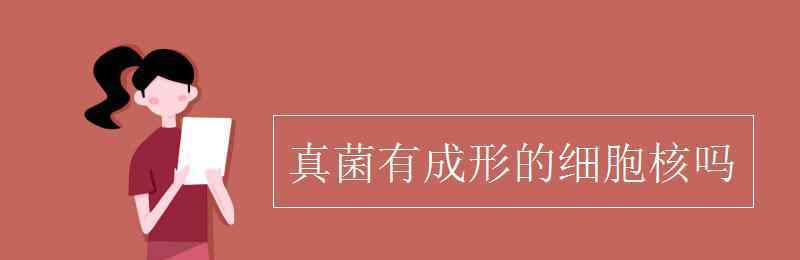 真菌有成形的细胞核吗